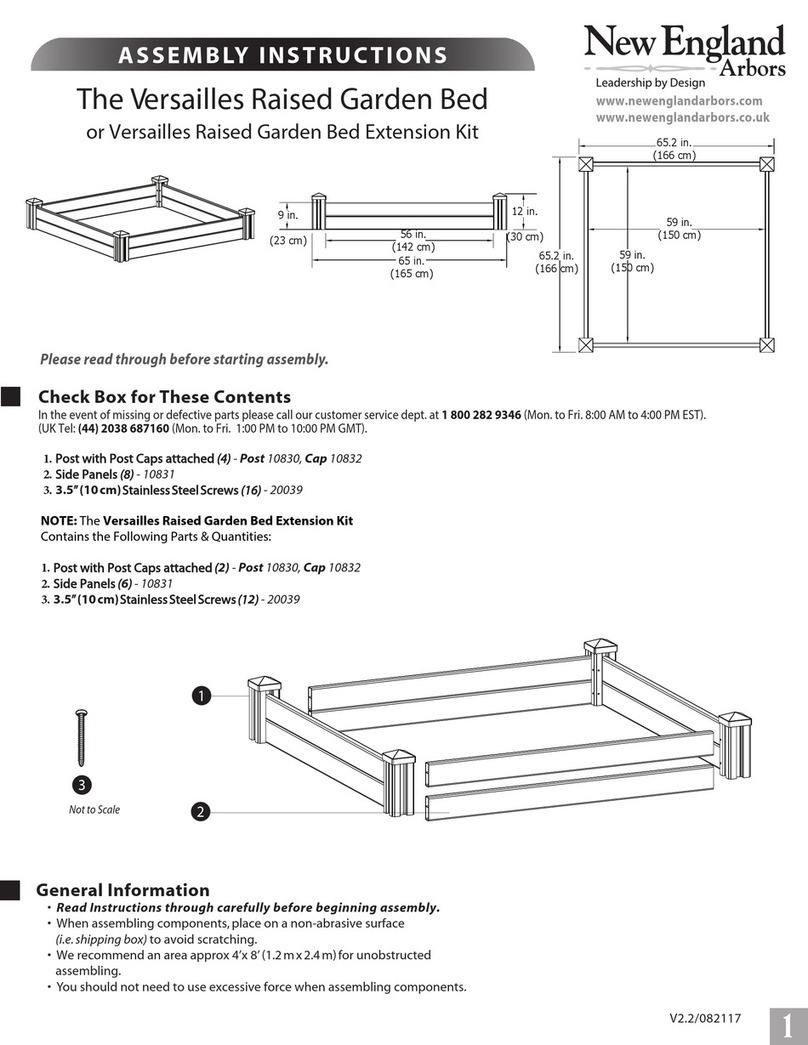 ASSEMBLY INSTRUCTIONS

New England Arbors
Leadership by Design
www.newenglandarbors.com
www.newenglandarbors.co.uk

The Versailles Raised Garden Bed
or Versailles Raised Garden Bed Extension Kit

9 in.
(23 cm)
56 in.
(142 cm)
65 in.
(165 cm)
12 in.
(30 cm)
65.2 in.
(166 cm)
65.2 in.
(166 cm)
59 in.
(150 cm)
59 in.
(150 cm)

Please read through before starting assembly.

Check Box for These Contents
In the event of missing or defective parts please call our customer service dept. at 1 800 282 9346 (Mon. to Fri. 8:00 AM to 4:00 PM EST). (UK Tel: (44) 2038 687160 (Mon. to Fri. 1:00 PM to 10:00 PM GMT).

1. Post with Post Caps attached (4) - Post 10830, Cap 10832
2. Side Panels (8) - 10831
3. 3.5" (10 cm) Stainless Steel Screws (16) - 20039

NOTE: The Versailles Raised Garden Bed Extension Kit
Contains the Following Parts & Quantities:

1. Post with Post Caps attached (2) - Post 10830, Cap 10832
2. Side Panels (6) - 10831
3. 3.5" (10 cm) Stainless Steel Screws (12) - 20039

1
3
Not to Scale
2

General Information
• Read Instructions through carefully before beginning assembly.
• When assembling components, place on a non-abrasive surface (i.e. shipping box) to avoid scratching.
• We recommend an area approx 4'x 8' (1.2 m x 2.4 m) for unobstructed assembling.
• You should not need to use excessive force when assembling components.

V2.2/082117
1